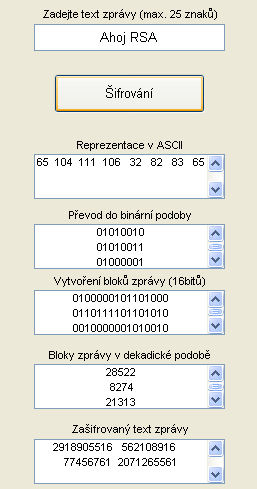 Zadejte text zprávy (max. 25 znaků)

Ahoj RSA

Šifrování

Reprezentace v ASCII

65 104 111 106 32 82 83 65

Převod do binární podoby

01010010
01010011
01000001

Vytvoření bloků zprávy (16bitů)

0100000101101000
0110111101101010
0010000001010010

Bloky zprávy v dekadické podobě

28522
8274
21313

Zašifrovaný text zprávy

2918905516 562108916
77456761 2071265561